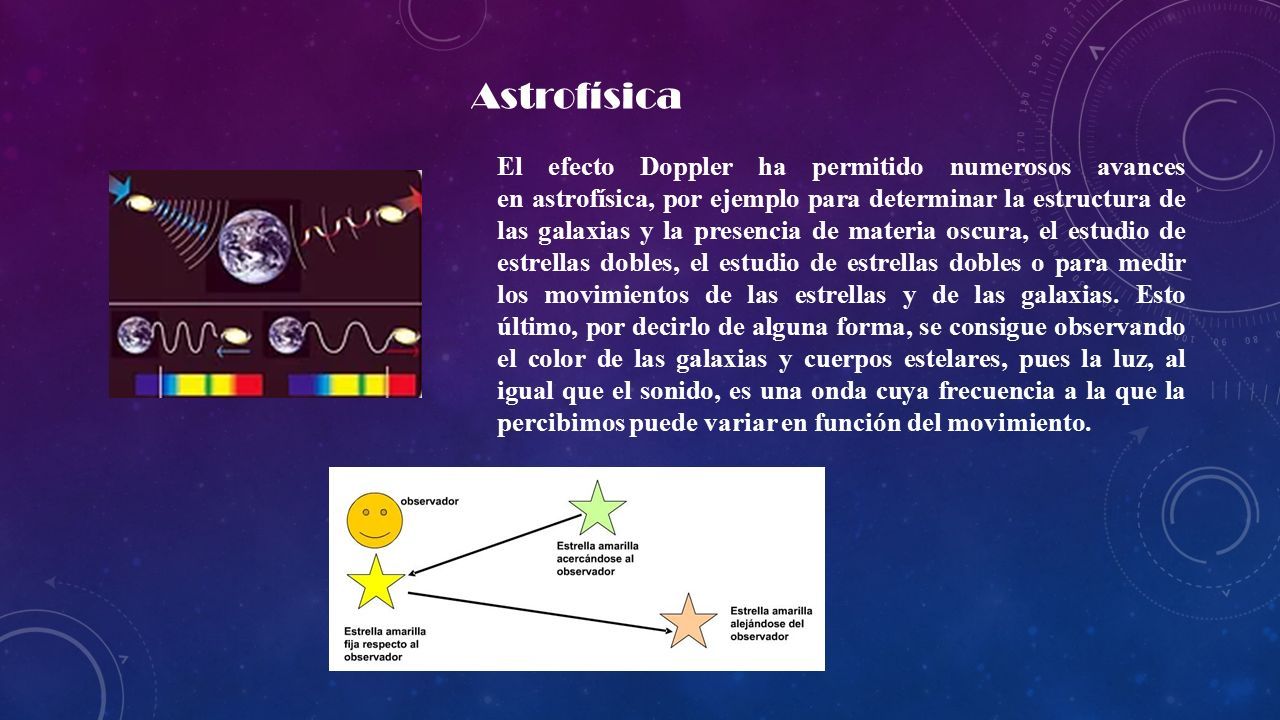 Astrofísica

El efecto Doppler ha permitido numerosos avances en astrofísica, por ejemplo para determinar la estructura de las galaxias y la presencia de materia oscura, el estudio de estrellas dobles, el estudio de estrellas dobles o para medir los movimientos de las estrellas y de las galaxias. Esto último, por decirlo de alguna forma, se consigue observando el color de las galaxias y cuerpos estelares, pues la luz, al igual que el sonido, es una onda cuya frecuencia a la que la percibimos puede variar en función del movimiento.

observador

Estrella amarilla acercándose al observador

Estrella amarilla fija respecto al observador

Estrella amarilla alejándose del observador